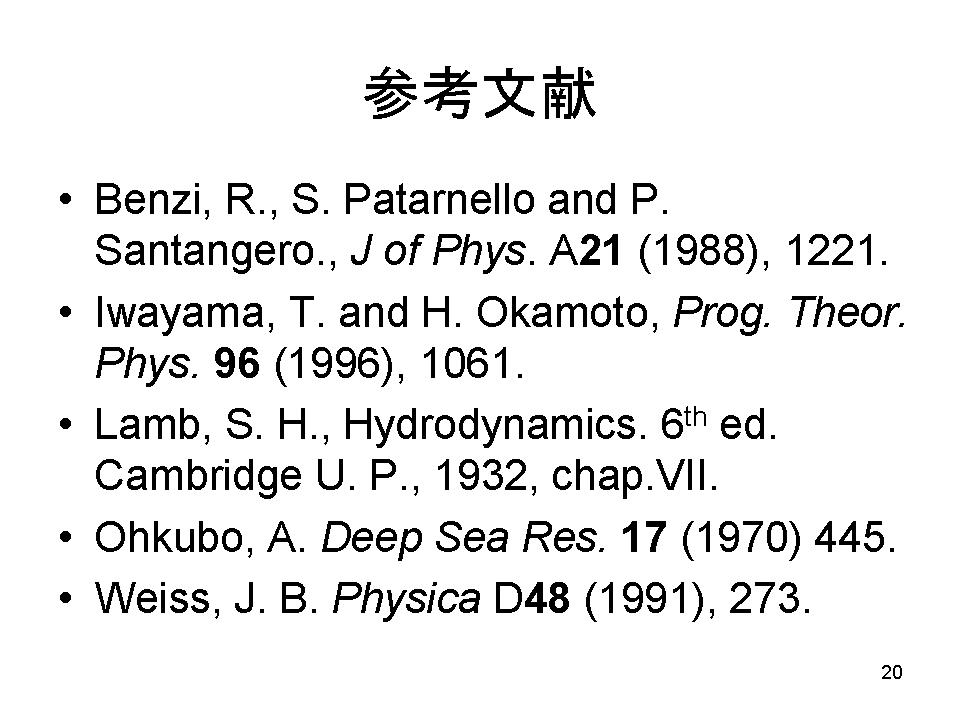 参考文献

• Benzi, R., S. Patarnello and P. Santangero., J of Phys. A21 (1988), 1221.
• Iwayama, T. and H. Okamoto, Prog. Theor. Phys. 96 (1996), 1061.
• Lamb, S. H., Hydrodynamics. 6th ed. Cambridge U. P., 1932, chap.VII.
• Ohkubo, A. Deep Sea Res. 17 (1970) 445.
• Weiss, J. B. Physica D48 (1991), 273.

20